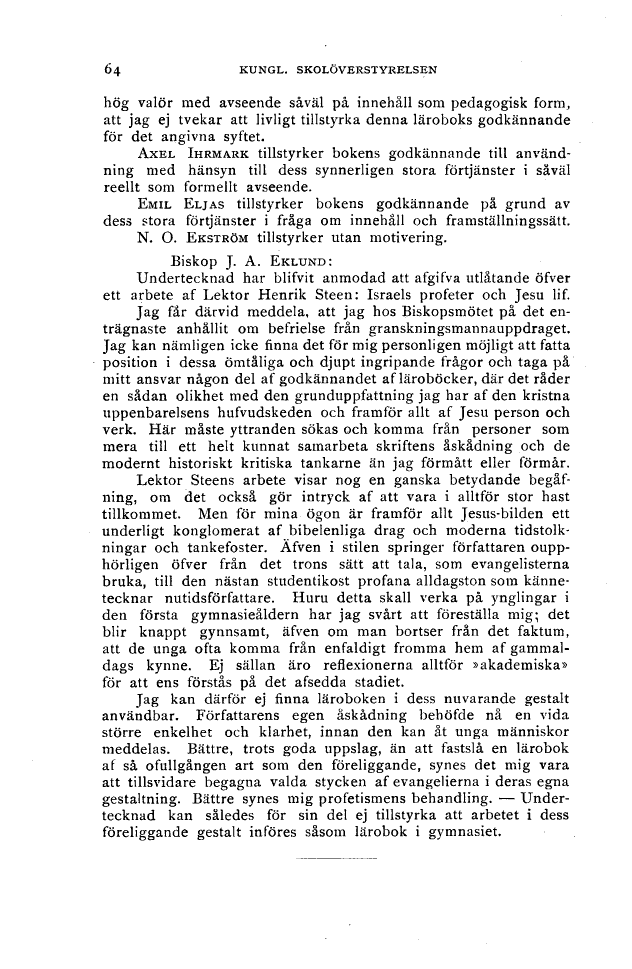 64 KUNGL. SKOLÖVERSTYRELSEN

hög valör med avseende såväl på innehåll som pedagogisk form, att jag ej tvekar att livligt tillstyrka denna läroboks godkännande för det angivna syftet.

Axel Ihrmark tillstyrker bokens godkännande till användning med hänsyn till dess synnerligen stora förtjänster i såväl reellt som formellt avseende.

Emil Eljas tillstyrker bokens godkännande på grund av dess stora förtjänster i fråga om innehåll och framställningssätt.

N. O. Ekström tillstyrker utan motivering.

Biskop J. A. Eklund:

Undertecknad har blifvit anmodad att afgifva utlåtande öfver ett arbete af Lektor Henrik Steen: Israels profeter och Jesu lif.

Jag får därvid meddela, att jag hos Biskopsmötet på det enträgnaste anhållit om befrielse från granskningsmannauppdraget. Jag kan nämligen icke finna det för mig personligen möjligt att fatta position i dessa ömtåliga och djupt ingripande frågor och taga på mitt ansvar någon del af godkännandet af läroböcker, där det råder en sådan olikhet med den grunduppfattning jag har af den kristna uppenbarelsens hufvudskeden och framför allt af Jesu person och verk. Här måste yttranden sökas och komma från personer som mera till ett helt kunnat samarbeta skriftens åskådning och de modernt historiskt kritiska tankarne än jag förmått eller förmår.

Lektor Steens arbete visar nog en ganska betydande begåfning, om det också gör intryck af att vara i alltför stor hast tillkommet. Men för mina ögon är framför allt Jesus-bilden ett underligt konglomerat af bibelenliga drag och moderna tidstolkningar och tankefoster. Äfven i stilen springer författaren oupphörligen öfver från det trons sätt att tala, som evangelisterna bruka, till den nästan studentikost profana alldagston som kännetecknar nutidsförfattare. Huru detta skall verka på ynglingar i den första gymnasieåldern har jag svårt att föreställa mig; det blir knappt gynnsamt, äfven om man bortser från det faktum, att de unga ofta komma från enfaldigt fromma hem af gammaldags kynne. Ej sällan äro reflexionerna alltför »akademiska» för att ens förstås på det afsedda stadiet.

Jag kan därför ej finna läroboken i dess nuvarande gestalt användbar. Författarens egen åskådning behöfde nå en vida större enkelhet och klarhet, innan den kan åt unga människor meddelas. Bättre, trots goda uppslag, än att fastslå en lärobok af så ofullgången art som den föreliggande, synes det mig vara att tillsvidare begagna valda stycken af evangelierna i deras egna gestaltning. Bättre synes mig profetismens behandling. — Undertecknad kan således för sin del ej tillstyrka att arbetet i dess föreliggande gestalt införes såsom lärobok i gymnasiet.